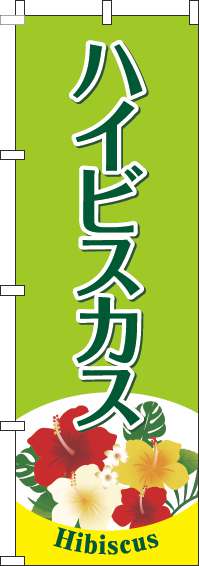 ハイビスカス

Hibiscus